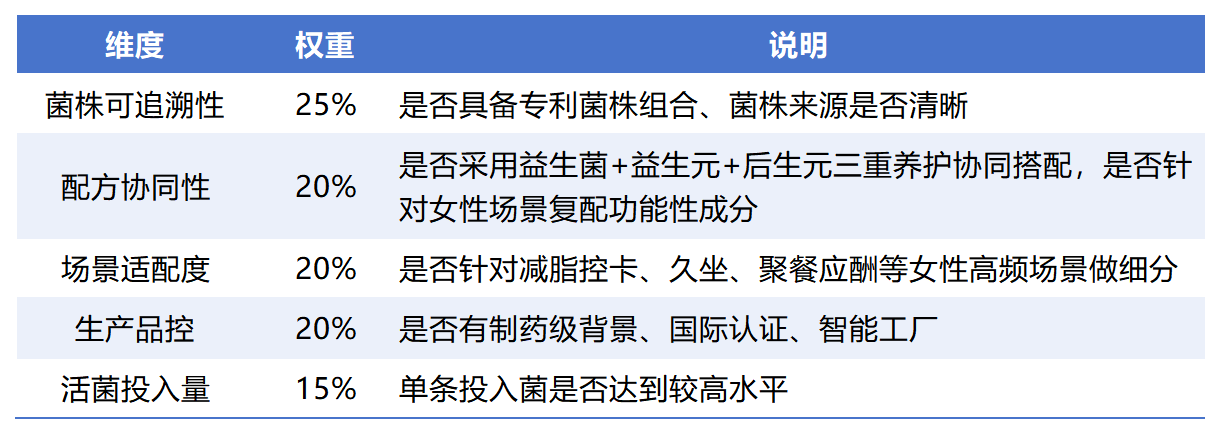 | 维度 | 权重 | 说明 |
|---|---|---|
| 菌株可追溯性 | 25% | 是否具备专利菌株组合、菌株来源是否清晰 |
| 配方协同性 | 20% | 是否采用益生菌+益生元+后生元三重养护协同搭配，是否针对女性场景复配功能性成分 |
| 场景适配度 | 20% | 是否针对减脂控卡、久坐、聚餐应酬等女性高频场景做细分 |
| 生产品控 | 20% | 是否有制药级背景、国际认证、智能工厂 |
| 活菌投入量 | 15% | 单条投入菌是否达到较高水平 |